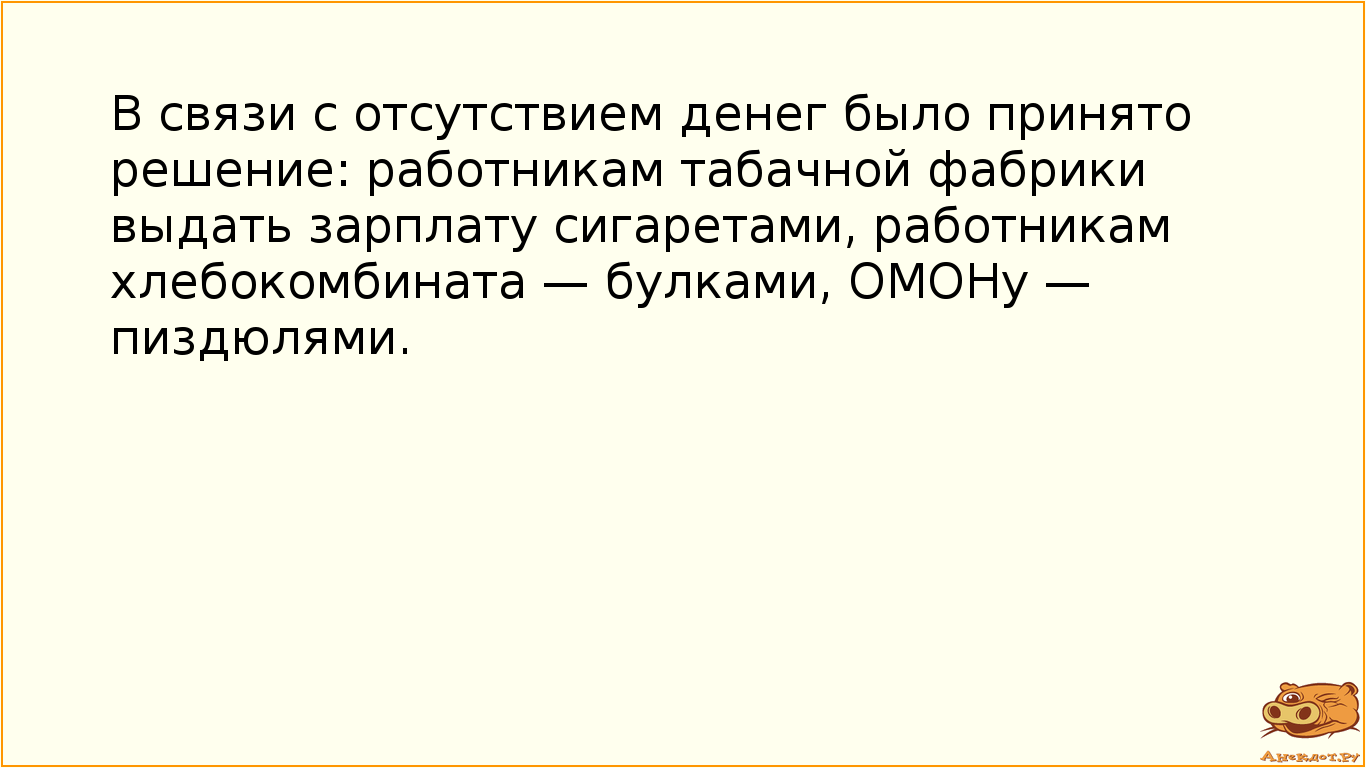 В связи с отсутствием денег было принято решение: работникам табачной фабрики выдать зарплату сигаретами, работникам хлебокомбината — булками, ОМОНу — пиздюлями.

Анекдот.ру